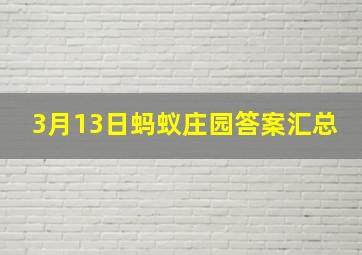 3月13日蚂蚁庄园答案汇总